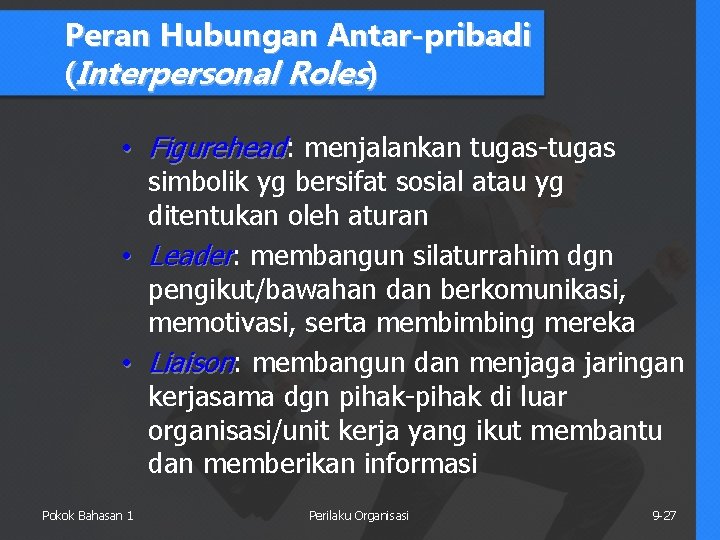 Peran Hubungan Antar-pribadi (Interpersonal Roles)

• Figurehead: menjalankan tugas-tugas simbolik yg bersifat sosial atau yg ditentukan oleh aturan

• Leader: membangun silaturrahim dgn pengikut/bawahan dan berkomunikasi, memotivasi, serta membimbing mereka

• Liaison: membangun dan menjaga jaringan kerjasama dgn pihak-pihak di luar organisasi/unit kerja yang ikut membantu dan memberikan informasi

Pokok Bahasan 1

Perilaku Organisasi

9-27